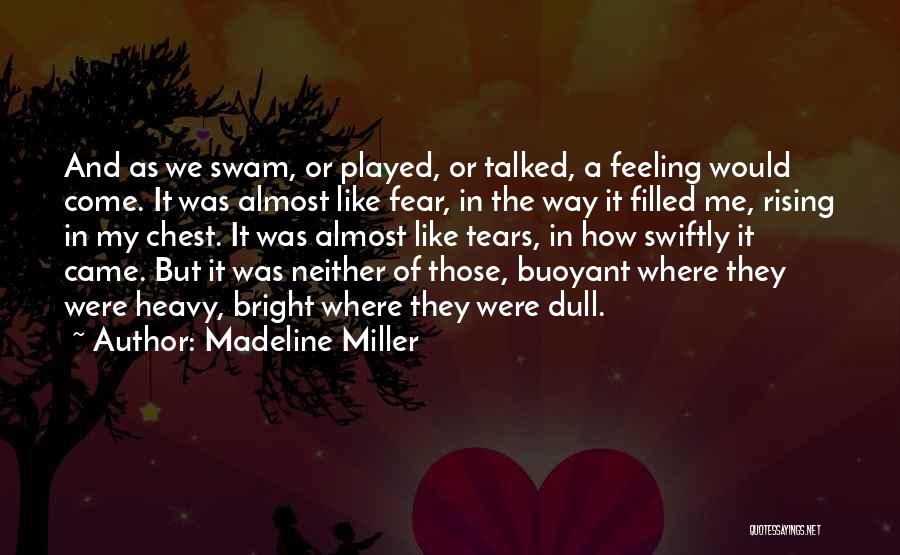 And as we swam, or played, or talked, a feeling would come. It was almost like fear, in the way it filled me, rising in my chest. It was almost like tears, in how swiftly it came. But it was neither of those, buoyant where they were heavy, bright where they were dull.

~ Author: Madeline Miller

QUOTESSAYINGS.NET